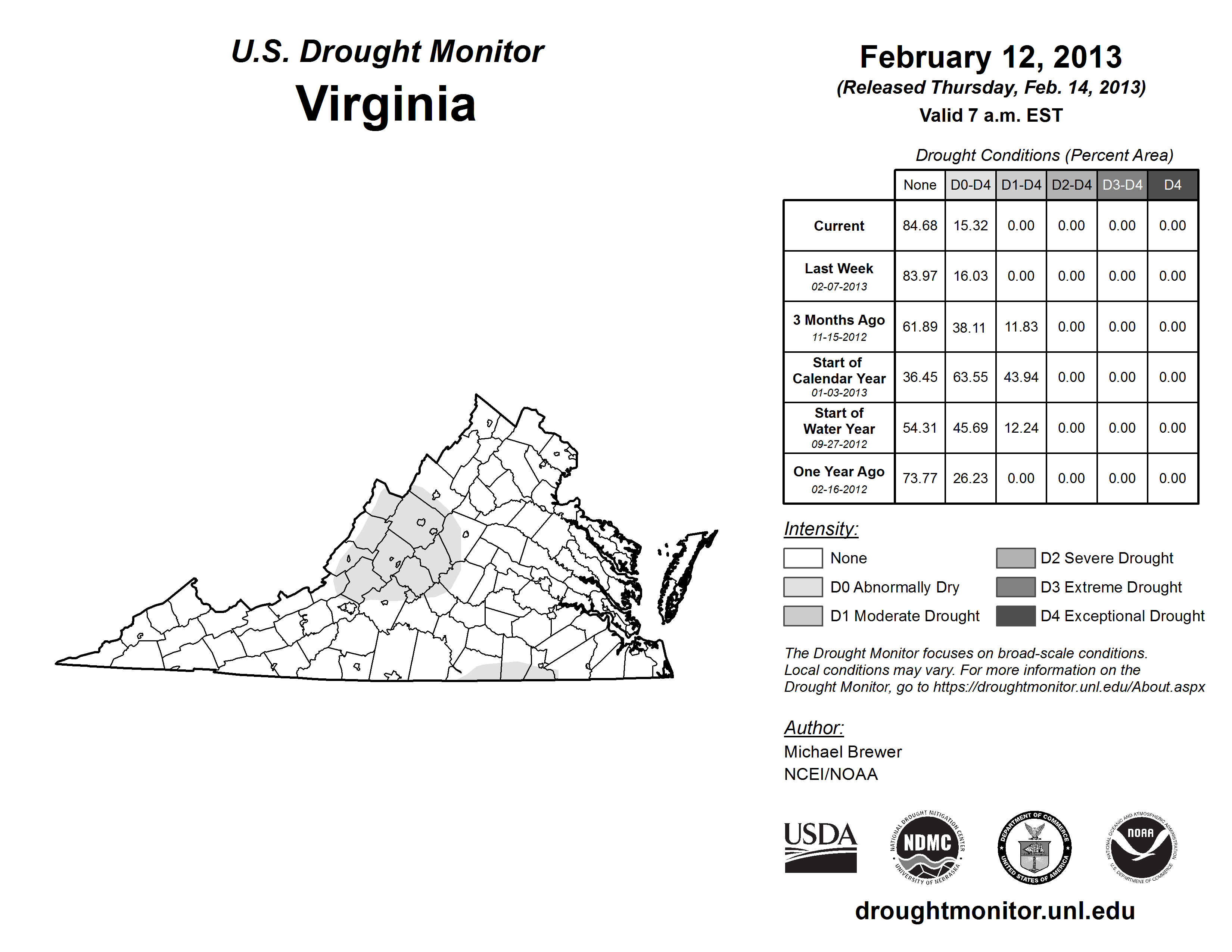 U.S. Drought Monitor
Virginia

February 12, 2013
(Released Thursday, Feb. 14, 2013)
Valid 7 a.m. EST

Drought Conditions (Percent Area)

| | None | D0-D4 | D1-D4 | D2-D4 | D3-D4 | D4 |
|---|---|---|---|---|---|---|
| Current | 84.68 | 15.32 | 0.00 | 0.00 | 0.00 | 0.00 |
| Last Week 02-07-2013 | 83.97 | 16.03 | 0.00 | 0.00 | 0.00 | 0.00 |
| 3 Months Ago 11-15-2012 | 61.89 | 38.11 | 11.83 | 0.00 | 0.00 | 0.00 |
| Start of Calendar Year 01-03-2013 | 36.45 | 63.55 | 43.94 | 0.00 | 0.00 | 0.00 |
| Start of Water Year 09-27-2012 | 54.31 | 45.69 | 12.24 | 0.00 | 0.00 | 0.00 |
| One Year Ago 02-16-2012 | 73.77 | 26.23 | 0.00 | 0.00 | 0.00 | 0.00 |

Intensity:
None
D0 Abnormally Dry
D1 Moderate Drought
D2 Severe Drought
D3 Extreme Drought
D4 Exceptional Drought

The Drought Monitor focuses on broad-scale conditions. Local conditions may vary. For more information on the Drought Monitor, go to https://droughtmonitor.unl.edu/About.aspx

Author:
Michael Brewer
NCEI/NOAA

USDA
NATIONAL DROUGHT MITIGATION CENTER NDMC UNIVERSITY OF NEBRASKA
DEPARTMENT OF COMMERCE UNITED STATES OF AMERICA
NATIONAL OCEANIC AND ATMOSPHERIC ADMINISTRATION NOAA U.S. DEPARTMENT OF COMMERCE

droughtmonitor.unl.edu